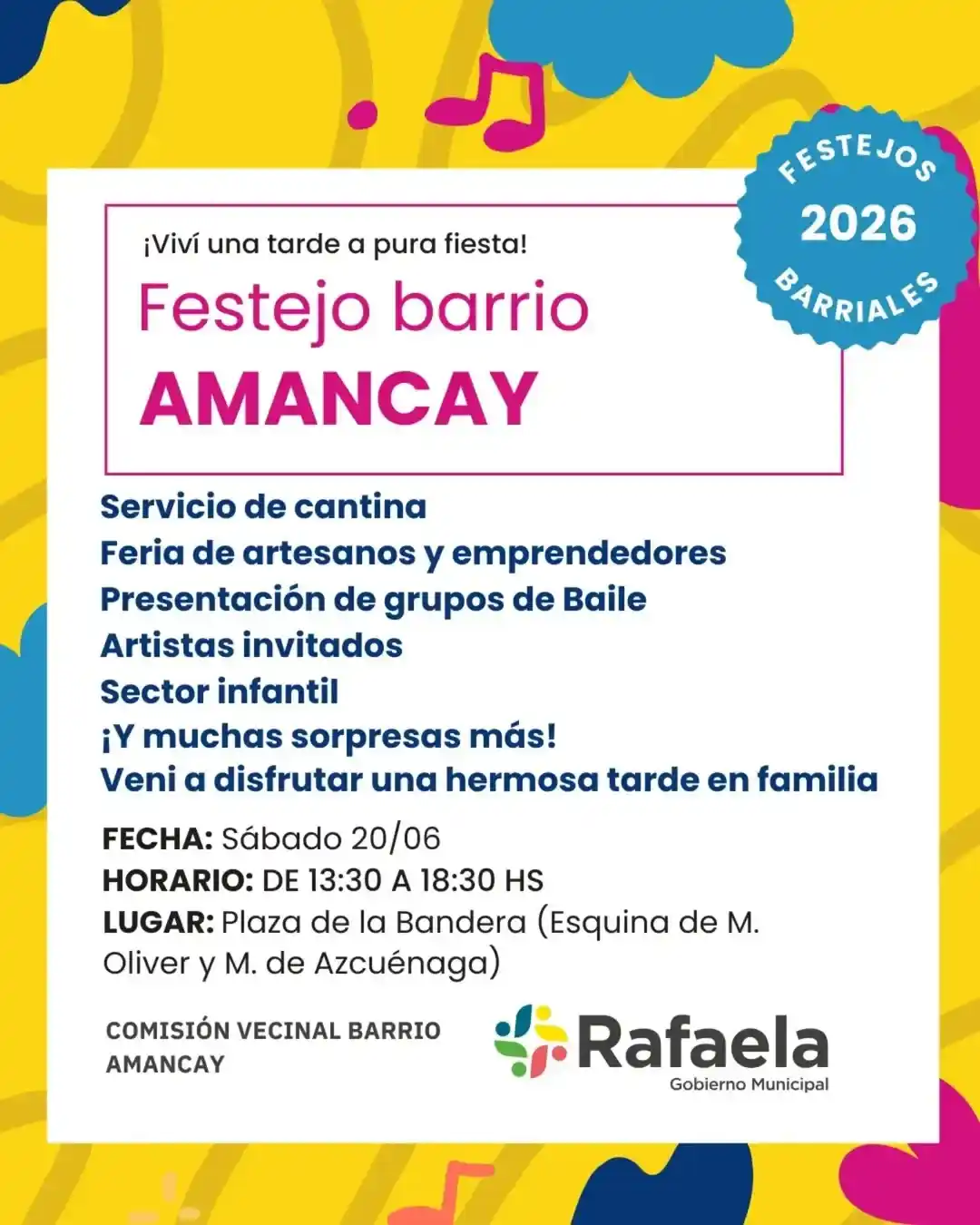 FESTEJOS
2026
BARRIALES

¡Viví una tarde a pura fiesta!
Festejo barrio
AMANCAY

Servicio de cantina
Feria de artesanos y emprendedores
Presentación de grupos de Baile
Artistas invitados
Sector infantil
¡Y muchas sorpresas más!
Veni a disfrutar una hermosa tarde en familia

FECHA: Sábado 20/06
HORARIO: DE 13:30 A 18:30 HS
LUGAR: Plaza de la Bandera (Esquina de M. Oliver y M. de Azcuénaga)

COMISIÓN VECINAL BARRIO AMANCAY

Rafaela
Gobierno Municipal